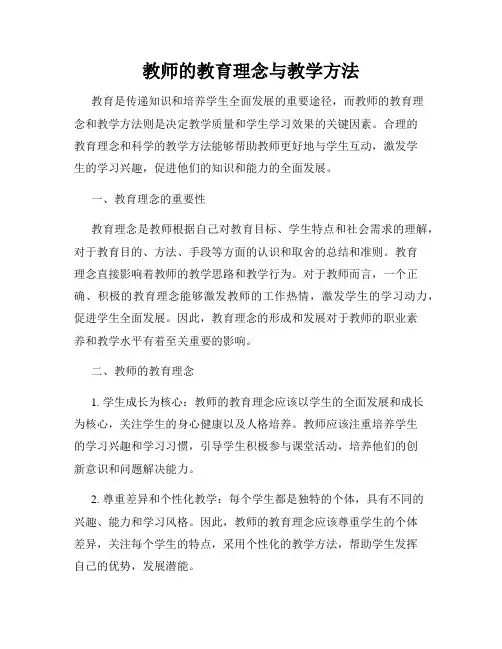 教师的教育理念与教学方法

教育是传递知识和培养学生全面发展的重要途径，而教师的教育理念和教学方法则是决定教学质量和学生学习效果的关键因素。合理的教育理念和科学的教学方法能够帮助教师更好地与学生互动，激发学生的学习兴趣，促进他们的知识和能力的全面发展。

一、教育理念的重要性

教育理念是教师根据自己对教育目标、学生特点和社会需求的理解，对于教育目的、方法、手段等方面的认识和取舍的总结和准则。教育理念直接影响着教师的教学思路和教学行为。对于教师而言，一个正确、积极的教育理念能够激发教师的工作热情，激发学生的学习动力，促进学生全面发展。因此，教育理念的形成和发展对于教师的职业素养和教学水平有着至关重要的影响。

二、教师的教育理念

1. 学生成长为核心：教师的教育理念应该以学生的全面发展和成长为核心，关注学生的身心健康以及人格培养。教师应该注重培养学生的学习兴趣和学习习惯，引导学生积极参与课堂活动，培养他们的创新意识和问题解决能力。

2. 尊重差异和个性化教学：每个学生都是独特的个体，具有不同的兴趣、能力和学习风格。因此，教师的教育理念应该尊重学生的个体差异，关注每个学生的特点，采用个性化的教学方法，帮助学生发挥自己的优势，发展潜能。